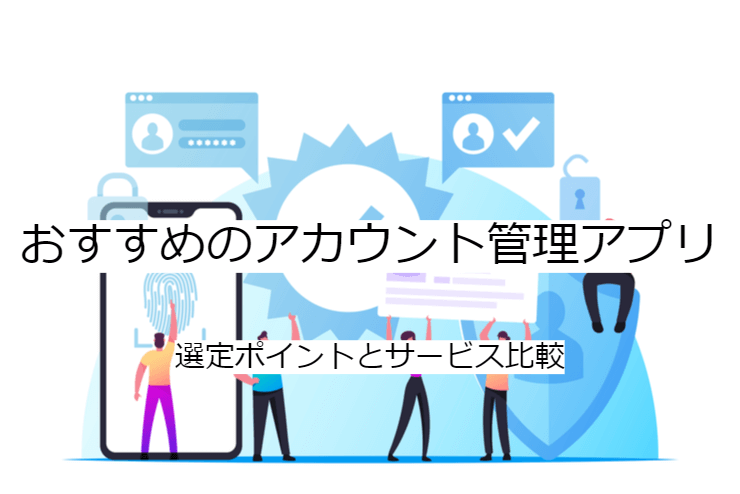 おすすめのアカウント管理アプリ

選定ポイントとサービス比較